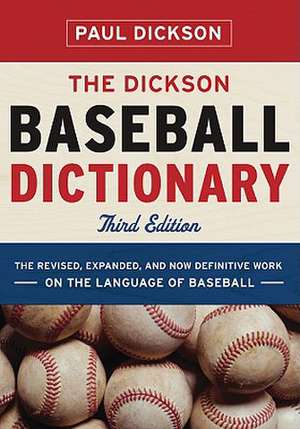 PAUL DICKSON

THE DICKSON
BASEBALL
DICTIONARY

Third Edition

THE REVISED, EXPANDED, AND NOW DEFINITIVE WORK
ON THE LANGUAGE OF BASEBALL